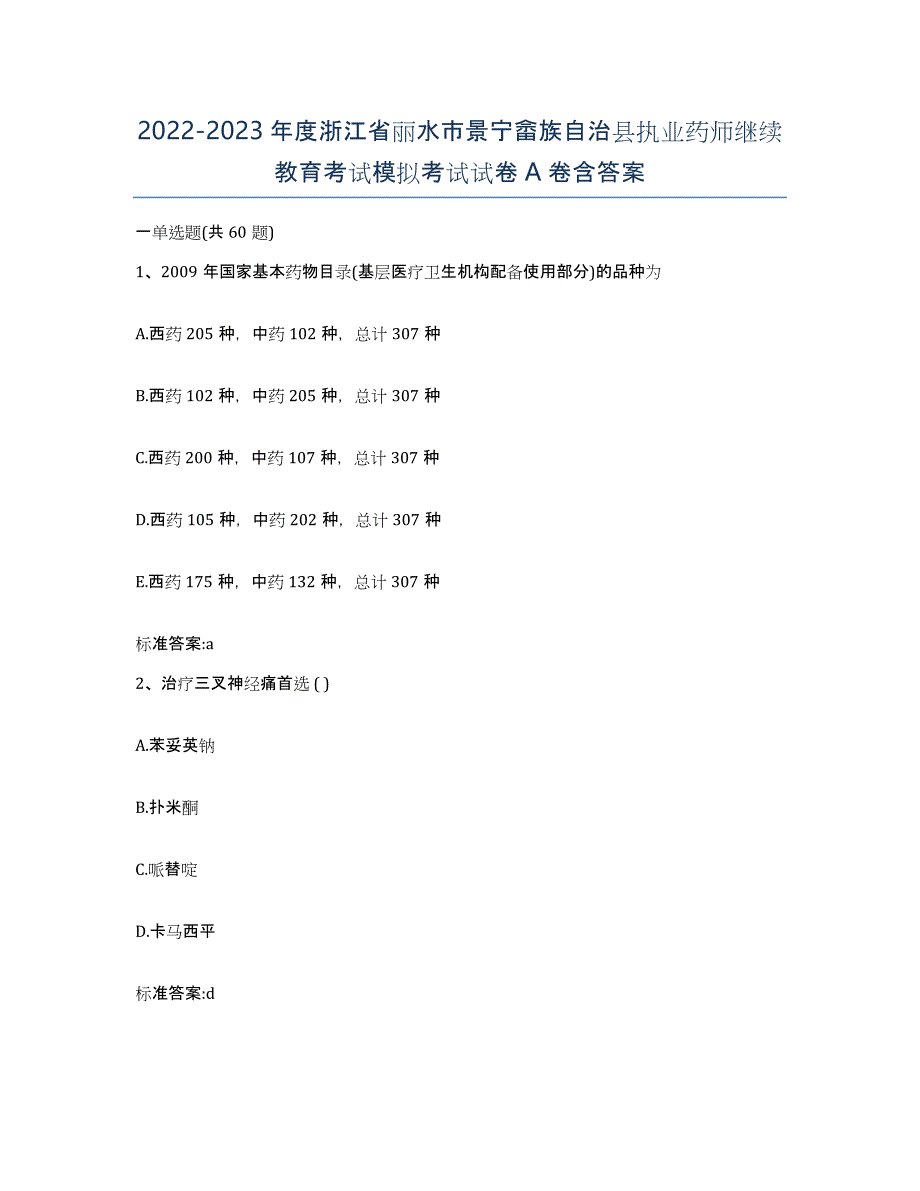 2022-2023 年度浙江省丽水市景宁畲族自治县执业药师继续教育考试模拟考试试卷 A 卷含答案

一单选题(共 60 题)

1、2009 年国家基本药物目录(基层医疗卫生机构配备使用部分)的品种为

A.西药 205 种，中药 102 种，总计 307 种

B.西药 102 种，中药 205 种，总计 307 种

C.西药 200 种，中药 107 种，总计 307 种

D.西药 105 种，中药 202 种，总计 307 种

E.西药 175 种，中药 132 种，总计 307 种

标准答案:a

2、治疗三叉神经痛首选 ( )

A.苯妥英钠

B.扑米酮

C.哌替啶

D.卡马西平

标准答案:d